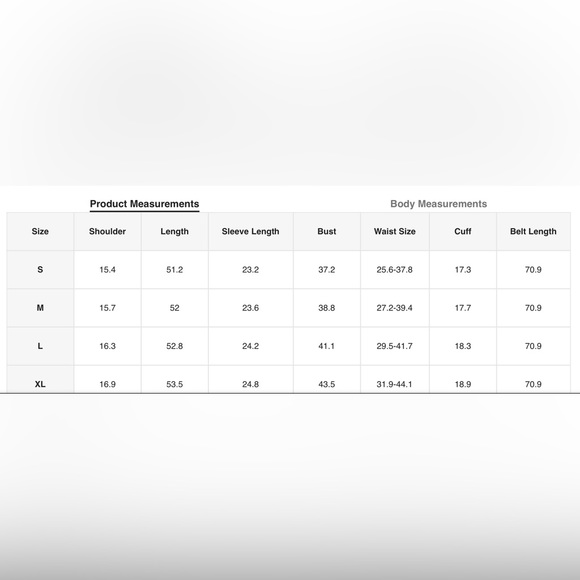 Product Measurements

Body Measurements

| Size | Shoulder | Length | Sleeve Length | Bust | Waist Size | Cuff | Belt Length |
|---|---|---|---|---|---|---|---|
| S | 15.4 | 51.2 | 23.2 | 37.2 | 25.6-37.8 | 17.3 | 70.9 |
| M | 15.7 | 52 | 23.6 | 38.8 | 27.2-39.4 | 17.7 | 70.9 |
| L | 16.3 | 52.8 | 24.2 | 41.1 | 29.5-41.7 | 18.3 | 70.9 |
| XL | 16.9 | 53.5 | 24.8 | 43.5 | 31.9-44.1 | 18.9 | 70.9 |